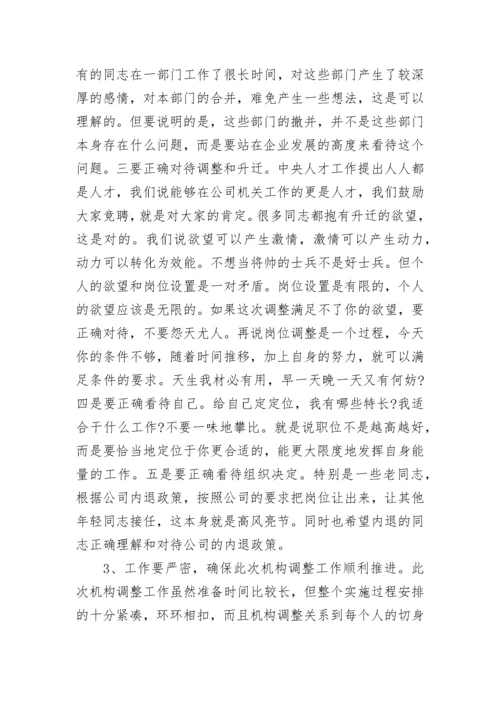 有的同志在一部门工作了很长时间，对这些部门产生了较深厚的感情，对本部门的合并，难免产生一些想法，这是可以理解的。但要说明的是，这些部门的撤并，并不是这些部门本身存在什么问题，而是要站在企业发展的高度来看待这个问题。三要正确对待调整和升迁。中央人才工作提出人人都是人才，我们说能够在公司机关工作的更是人才，我们鼓励大家竞聘，就是对大家的肯定。很多同志都抱有升迁的欲望，这是对的。我们说欲望可以产生激情，激情可以产生动力，动力可以转化为效能。不想当将帅的士兵不是好士兵。但个人的欲望和岗位设置是一对矛盾。岗位设置是有限的，个人的欲望应该是无限的。如果这次调整满足不了你的欲望，要正确对待，不要怨天尤人。再说岗位调整是一个过程，今天你的条件不够，随着时间推移，加上自身的努力，就可以满足条件的要求。天生我材必有用，早一天晚一天又有何妨?四是要正确看待自己。给自己定定位，我有哪些特长?我适合于什么工作?不要一味地攀比。就是说职位不是越高越好，而是要恰当地定位于你更合适的，能更大限度地发挥自身能量的工作。五是要正确看待组织决定。特别是一些老同志，根据公司内退政策，按照公司的要求把岗位让出来，让其他年轻同志接任，这本身就是高风亮节。同时也希望内退的同志正确理解和对待公司的内退政策。

3、工作要严密，确保此次机构调整工作顺利推进。此次机构调整工作虽然准备时间比较长，但整个实施过程安排的十分紧凑，环环相扣，而且机构调整关系到每个人的切身